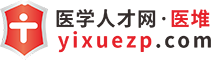 医学人才网·医堆
yixuezp.com